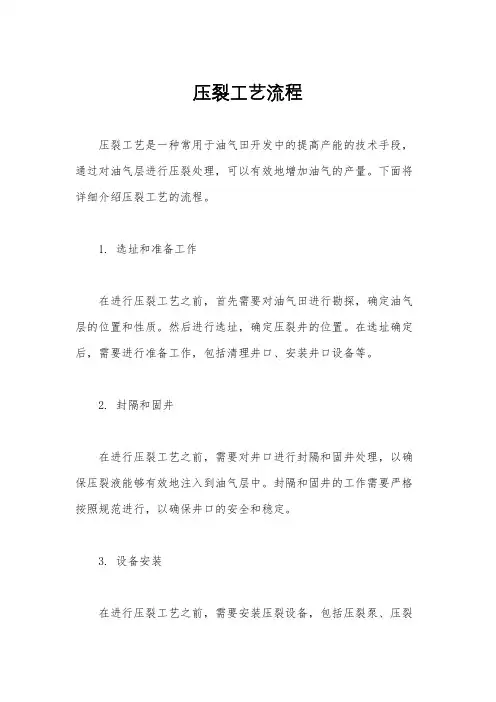 压裂工艺流程

压裂工艺是一种常用于油气田开发中的提高产能的技术手段，通过对油气层进行压裂处理，可以有效地增加油气的产量。下面将详细介绍压裂工艺的流程。

1. 选址和准备工作

在进行压裂工艺之前，首先需要对油气田进行勘探，确定油气层的位置和性质。然后进行选址，确定压裂井的位置。在选址确定后，需要进行准备工作，包括清理井口、安装井口设备等。

2. 封隔和固井

在进行压裂工艺之前，需要对井口进行封隔和固井处理，以确保压裂液能够有效地注入到油气层中。封隔和固井的工作需要严格按照规范进行，以确保井口的安全和稳定。

3. 设备安装

在进行压裂工艺之前，需要安装压裂设备，包括压裂泵、压裂